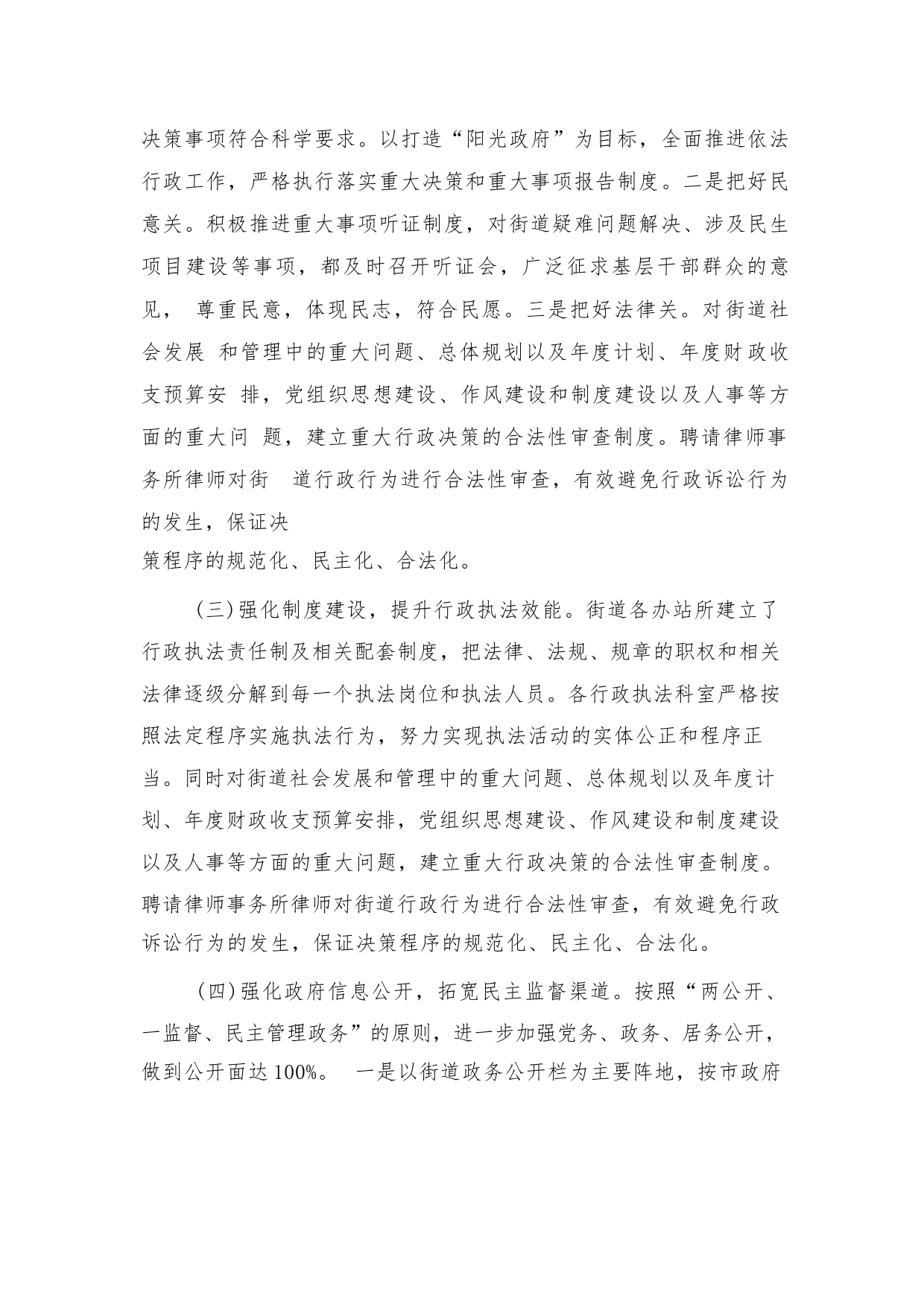 决策事项符合科学要求。以打造“阳光政府”为目标，全面推进依法行政工作，严格执行落实重大决策和重大事项报告制度。二是把好民意关。积极推进重大事项听证制度，对街道疑难问题解决、涉及民生项目建设等事项，都及时召开听证会，广泛征求基层干部群众的意见， 尊重民意，体现民志，符合民愿。三是把好法律关。对街道社会发展 和管理中的重大问题、总体规划以及年度计划、年度财政收支预算安 排，党组织思想建设、作风建设和制度建设以及人事等方面的重大问 题，建立重大行政决策的合法性审查制度。聘请律师事务所律师对街 道行政行为进行合法性审查，有效避免行政诉讼行为的发生，保证决
策程序的规范化、民主化、合法化。

(三)强化制度建设，提升行政执法效能。街道各办站所建立了行政执法责任制及相关配套制度，把法律、法规、规章的职权和相关法律逐级分解到每一个执法岗位和执法人员。各行政执法科室严格按照法定程序实施执法行为，努力实现执法活动的实体公正和程序正当。同时对街道社会发展和管理中的重大问题、总体规划以及年度计划、年度财政收支预算安排，党组织思想建设、作风建设和制度建设以及人事等方面的重大问题，建立重大行政决策的合法性审查制度。聘请律师事务所律师对街道行政行为进行合法性审查，有效避免行政诉讼行为的发生，保证决策程序的规范化、民主化、合法化。

(四)强化政府信息公开，拓宽民主监督渠道。按照“两公开、一监督、民主管理政务”的原则，进一步加强党务、政务、居务公开，做到公开面达100%。 一是以街道政务公开栏为主要阵地，按市政府